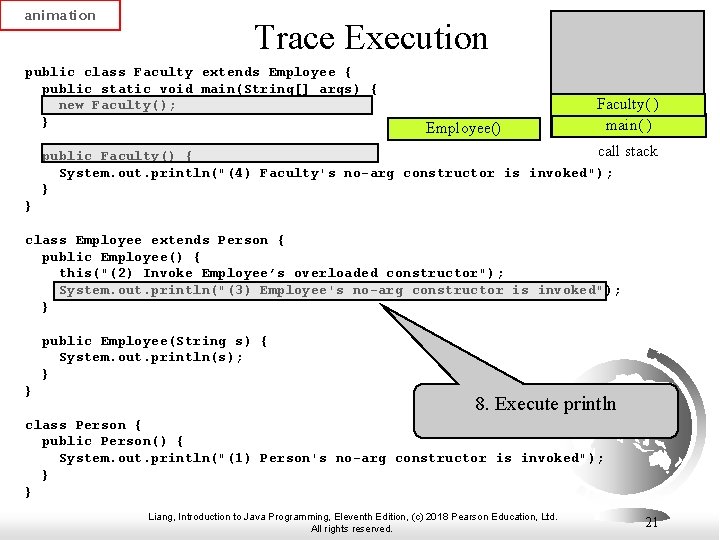 animation

Trace Execution

public class Faculty extends Employee {
  public static void main(String[] args) {
    new Faculty();
  }

  public Faculty() {
    System.out.println("(4) Faculty's no-arg constructor is invoked");
  }
}

class Employee extends Person {
  public Employee() {
    this("(2) Invoke Employee's overloaded constructor");
    System.out.println("(3) Employee's no-arg constructor is invoked");
  }

  public Employee(String s) {
    System.out.println(s);
  }
}

class Person {
  public Person() {
    System.out.println("(1) Person's no-arg constructor is invoked");
  }
}

Employee()

Faculty()
main()
call stack

8. Execute println

Liang, Introduction to Java Programming, Eleventh Edition, (c) 2018 Pearson Education, Ltd. All rights reserved.

21